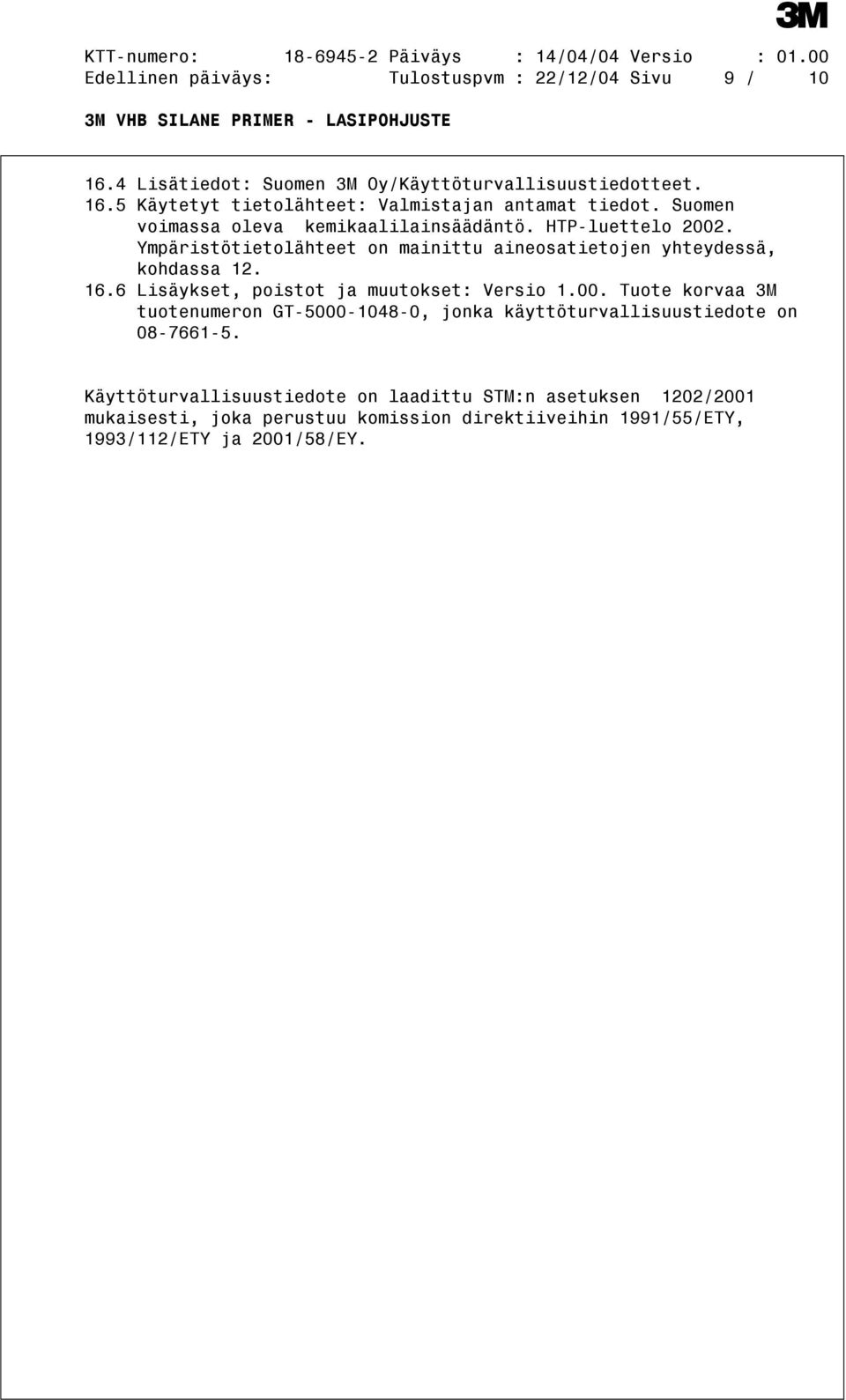 3M

KTT-numero: 18-6945-2 Päiväys : 14/04/04 Versio : 01.00
Edellinen päiväys: Tulostuspvm : 22/12/04 Sivu 9 / 10

3M VHB SILANE PRIMER - LASIPOHJUSTE

16.4 Lisätiedot: Suomen 3M Oy/Käyttöturvallisuustiedotteet.
16.5 Käytetyt tietolähteet: Valmistajan antamat tiedot. Suomen voimassa oleva kemikaalilainsäädäntö. HTP-luettelo 2002. Ympäristötietolähteet on mainittu aineosatietojen yhteydessä, kohdassa 12.
16.6 Lisäykset, poistot ja muutokset: Versio 1.00. Tuote korvaa 3M tuotenumeron GT-5000-1048-0, jonka käyttöturvallisuustiedote on 08-7661-5.

Käyttöturvallisuustiedote on laadittu STM:n asetuksen 1202/2001 mukaisesti, joka perustuu komission direktiiveihin 1991/55/ETY, 1993/112/ETY ja 2001/58/EY.